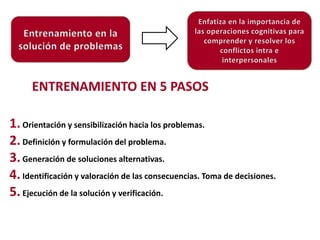 Entrenamiento en la solución de problemas

Enfatiza en la importancia de las operaciones cognitivas para comprender y resolver los conflictos intra e interpersonales

ENTRENAMIENTO EN 5 PASOS

1. Orientación y sensibilización hacia los problemas.
2. Definición y formulación del problema.
3. Generación de soluciones alternativas.
4. Identificación y valoración de las consecuencias. Toma de decisiones.
5. Ejecución de la solución y verificación.